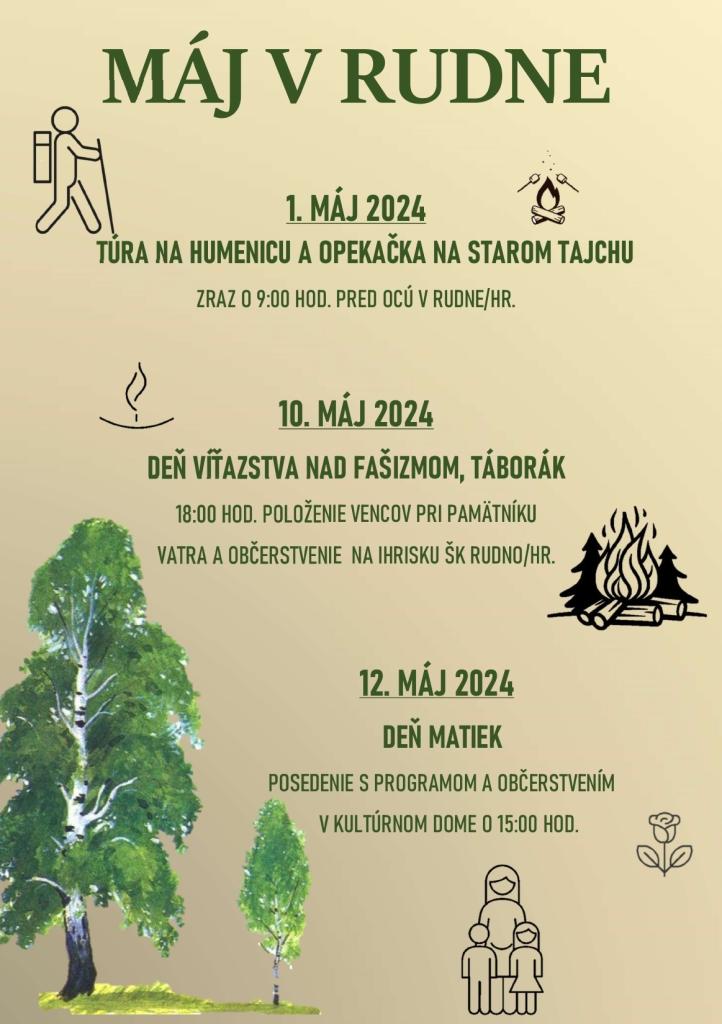 MÁJ V RUDNE

1. MÁJ 2024

TÚRA NA HUMENICU A OPEKAČKA NA STAROM TAJCHU

ZRAZ O 9:00 HOD. PRED OCÚ V RUDNE/HR.

10. MÁJ 2024

DEŇ VÍŤAZSTVA NAD FAŠIZMOM, TÁBORÁK

18:00 HOD. POLOŽENIE VENCOV PRI PAMÄTNÍKU

VATRA A OBČERSTVENIE NA IHRISKU ŠK RUDNO/HR.

12. MÁJ 2024

DEŇ MATIEK

POSEDENIE S PROGRAMOM A OBČERSTVENÍM

V KULTÚRNOM DOME O 15:00 HOD.